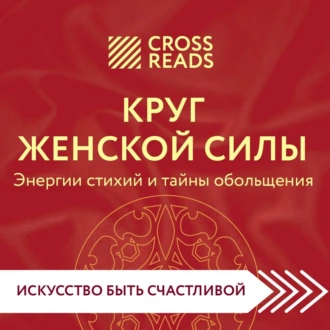 CROSS READS

КРУГ ЖЕНСКОЙ СИЛЫ

Энергии стихий и тайны обольщения

ИСКУССТВО БЫТЬ СЧАСТЛИВОЙ